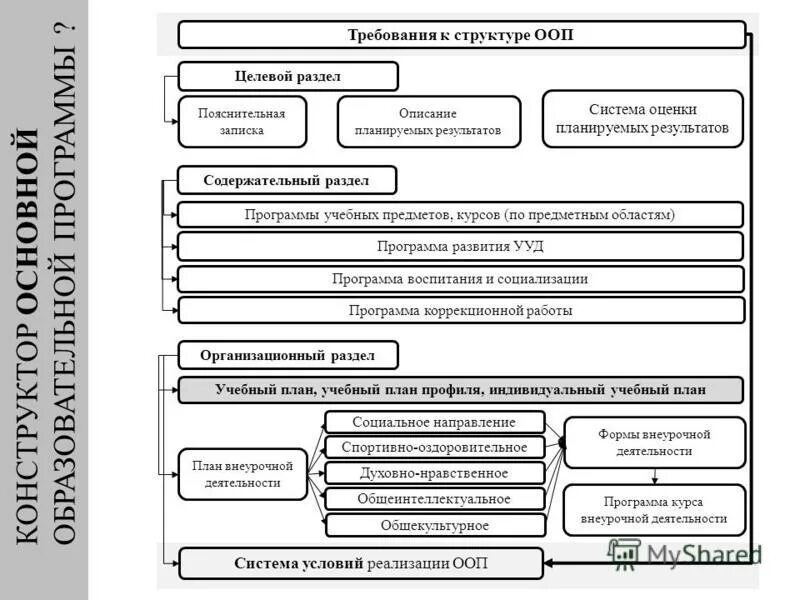 КОНСТРУКТОР ОСНОВНОЙ ОБРАЗОВАТЕЛЬНОЙ ПРОГРАММЫ ?

Требования к структуре ООП

Целевой раздел

Пояснительная записка

Описание планируемых результатов

Система оценки планируемых результатов

Содержательный раздел

Программы учебных предметов, курсов (по предметным областям)

Программа развития УУД

Программа воспитания и социализации

Программа коррекционной работы

Организационный раздел

Учебный план, учебный план профиля, индивидуальный учебный план

План внеурочной деятельности

Социальное направление

Спортивно-оздоровительное

Духовно-нравственное

Общеинтеллектуальное

Общекультурное

Формы внеурочной деятельности

Программа курса внеурочной деятельности

Система условий реализации ООП

MyShared